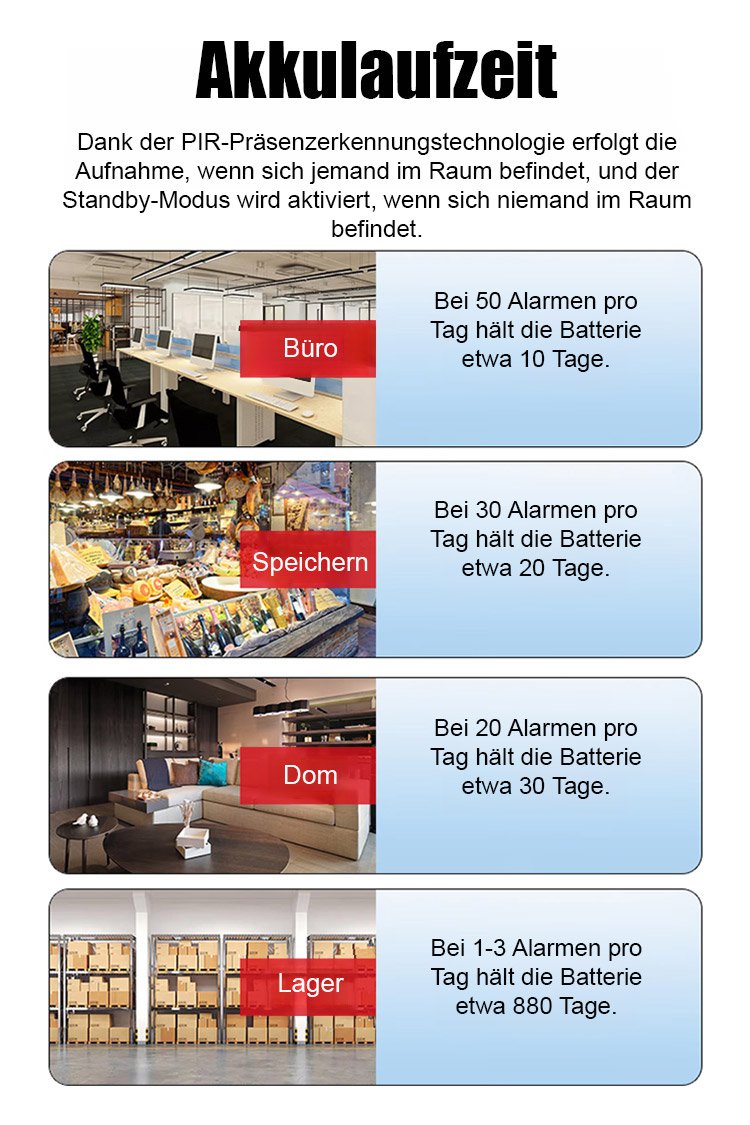 Akkulaufzeit

Dank der PIR-Präsenzerkennungstechnologie erfolgt die Aufnahme, wenn sich jemand im Raum befindet, und der Standby-Modus wird aktiviert, wenn sich niemand im Raum befindet.

Büro

Bei 50 Alarmen pro Tag hält die Batterie etwa 10 Tage.

Speichern

Bei 30 Alarmen pro Tag hält die Batterie etwa 20 Tage.

Dom

Bei 20 Alarmen pro Tag hält die Batterie etwa 30 Tage.

Lager

Bei 1-3 Alarmen pro Tag hält die Batterie etwa 880 Tage.